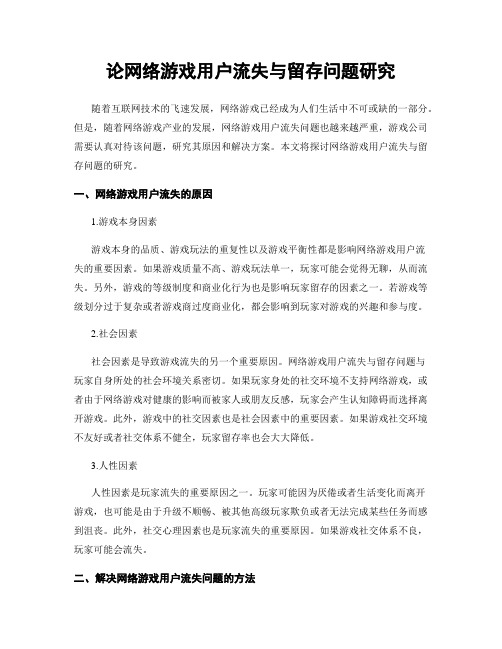 论网络游戏用户流失与留存问题研究

随着互联网技术的飞速发展，网络游戏已经成为人们生活中不可或缺的一部分。但是，随着网络游戏产业的发展，网络游戏用户流失问题也越来越严重，游戏公司需要认真对待该问题，研究其原因和解决方案。本文将探讨网络游戏用户流失与留存问题的研究。

一、网络游戏用户流失的原因

1.游戏本身因素

游戏本身的品质、游戏玩法的重复性以及游戏平衡性都是影响网络游戏用户流失的重要因素。如果游戏质量不高、游戏玩法单一，玩家可能会觉得无聊，从而流失。另外，游戏的等级制度和商业化行为也是影响玩家留存的因素之一。若游戏等级划分过于复杂或者游戏商过度商业化，都会影响到玩家对游戏的兴趣和参与度。

2.社会因素

社会因素是导致游戏流失的另一个重要原因。网络游戏用户流失与留存问题与玩家自身所处的社会环境关系密切。如果玩家身处的社交环境不支持网络游戏，或者由于网络游戏对健康的影响而被家人或朋友反感，玩家会产生认知障碍而选择离开游戏。此外，游戏中的社交因素也是社会因素中的重要因素。如果游戏社交环境不友好或者社交体系不健全，玩家留存率也会大大降低。

3.人性因素

人性因素是玩家流失的重要原因之一。玩家可能因为厌倦或者生活变化而离开游戏，也可能是由于升级不顺畅、被其他高级玩家欺负或者无法完成某些任务而感到沮丧。此外，社交心理因素也是玩家流失的重要原因。如果游戏社交体系不良，玩家可能会流失。

二、解决网络游戏用户流失问题的方法